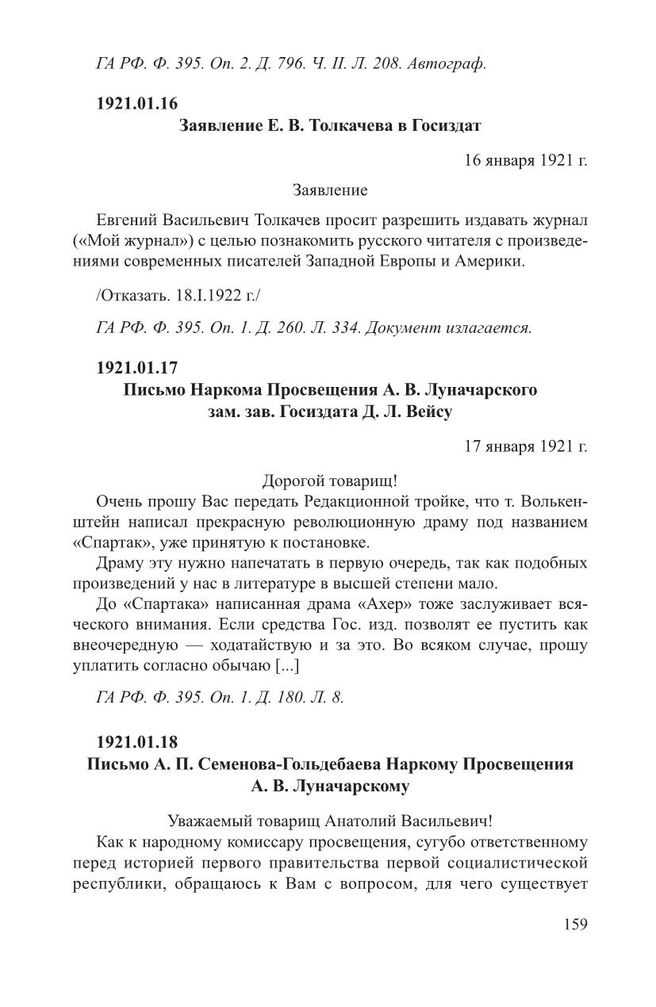 ГА РФ. Ф. 395. Оп. 2. Д. 796. Ч. II. Л. 208. Автограф.

1921.01.16
Заявление Е. В. Толкачева в Госиздат

16 января 1921 г.

Заявление

Евгений Васильевич Толкачев просит разрешить издавать журнал («Мой журнал») с целью познакомить русского читателя с произведениями современных писателей Западной Европы и Америки.

/Отказать. 18.I.1922 г./

ГА РФ. Ф. 395. Оп. 1. Д. 260. Л. 334. Документ излагается.

1921.01.17
Письмо Наркома Просвещения А. В. Луначарского зам. зав. Госиздата Д. Л. Вейсу

17 января 1921 г.

Дорогой товарищ!

Очень прошу Вас передать Редакционной тройке, что т. Волькенштейн написал прекрасную революционную драму под названием «Спартак», уже принятую к постановке.

Драму эту нужно напечатать в первую очередь, так как подобных произведений у нас в литературе в высшей степени мало.

До «Спартака» написанная драма «Ахер» тоже заслуживает всяческого внимания. Если средства Гос. изд. позволят ее пустить как внеочередную — ходатайствую и за это. Во всяком случае, прошу уплатить согласно обычаю [...]

ГА РФ. Ф. 395. Оп. 1. Д. 180. Л. 8.

1921.01.18
Письмо А. П. Семенова-Гольдебаева Наркому Просвещения А. В. Луначарскому

Уважаемый товарищ Анатолий Васильевич!

Как к народному комиссару просвещения, сугубо ответственному перед историей первого правительства первой социалистической республики, обращаюсь к Вам с вопросом, для чего существует

159